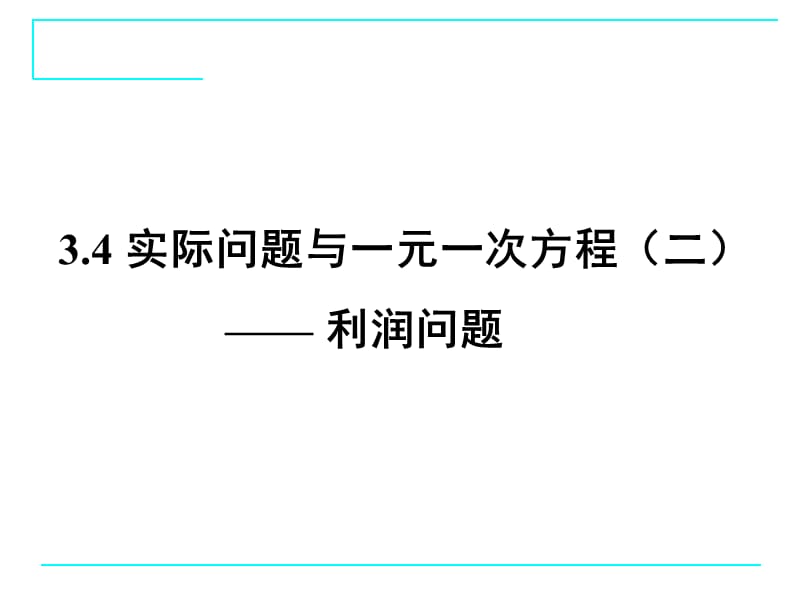 3.4 实际问题与一元一次方程（二）

—— 利润问题